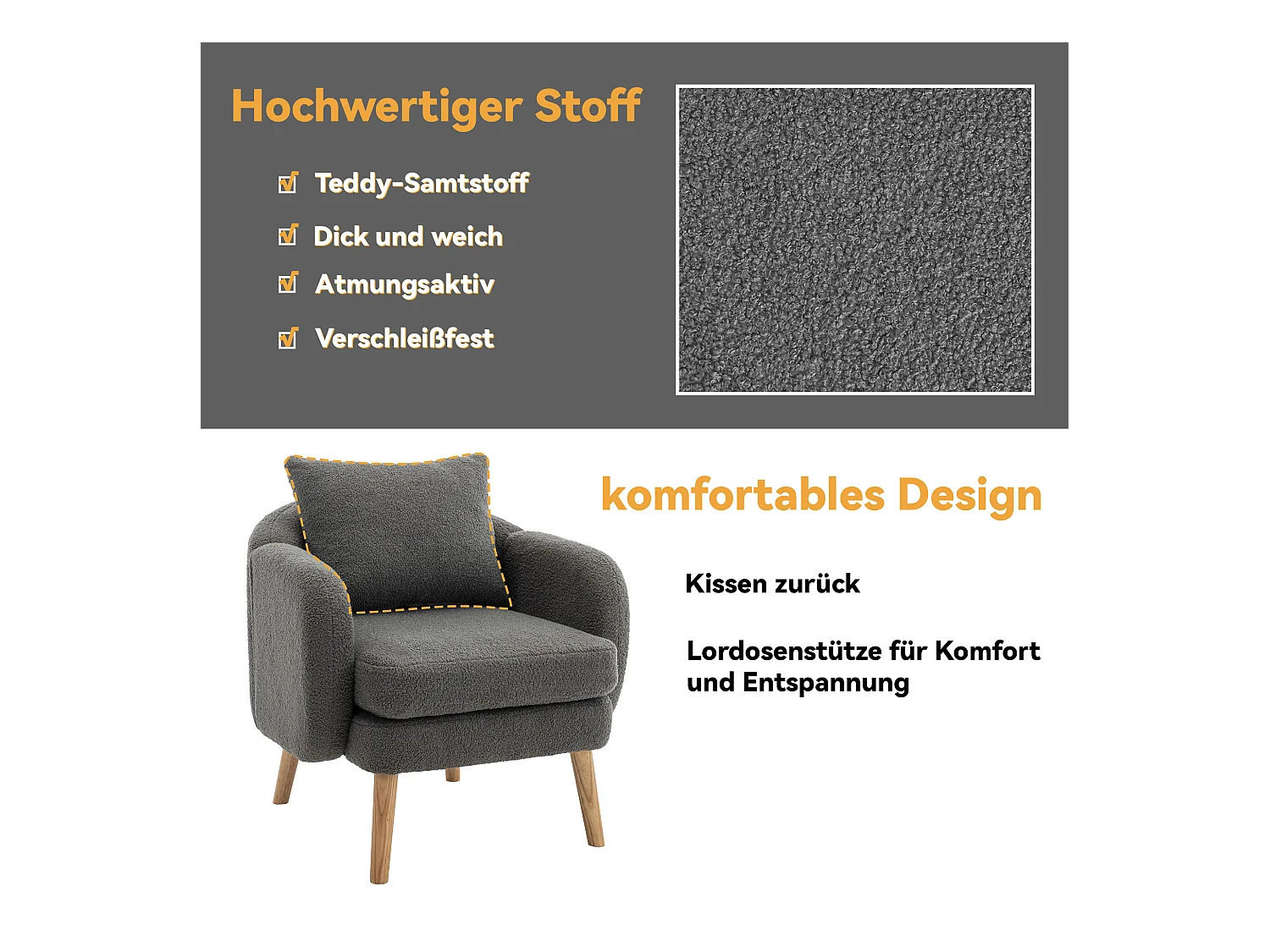 Hochwertiger Stoff

☑ Teddy-Samtstoff

☑ Dick und weich

☑ Atmungsaktiv

☑ Verschleißfest

komfortables Design

Kissen zurück

Lordosenstütze für Komfort und Entspannung